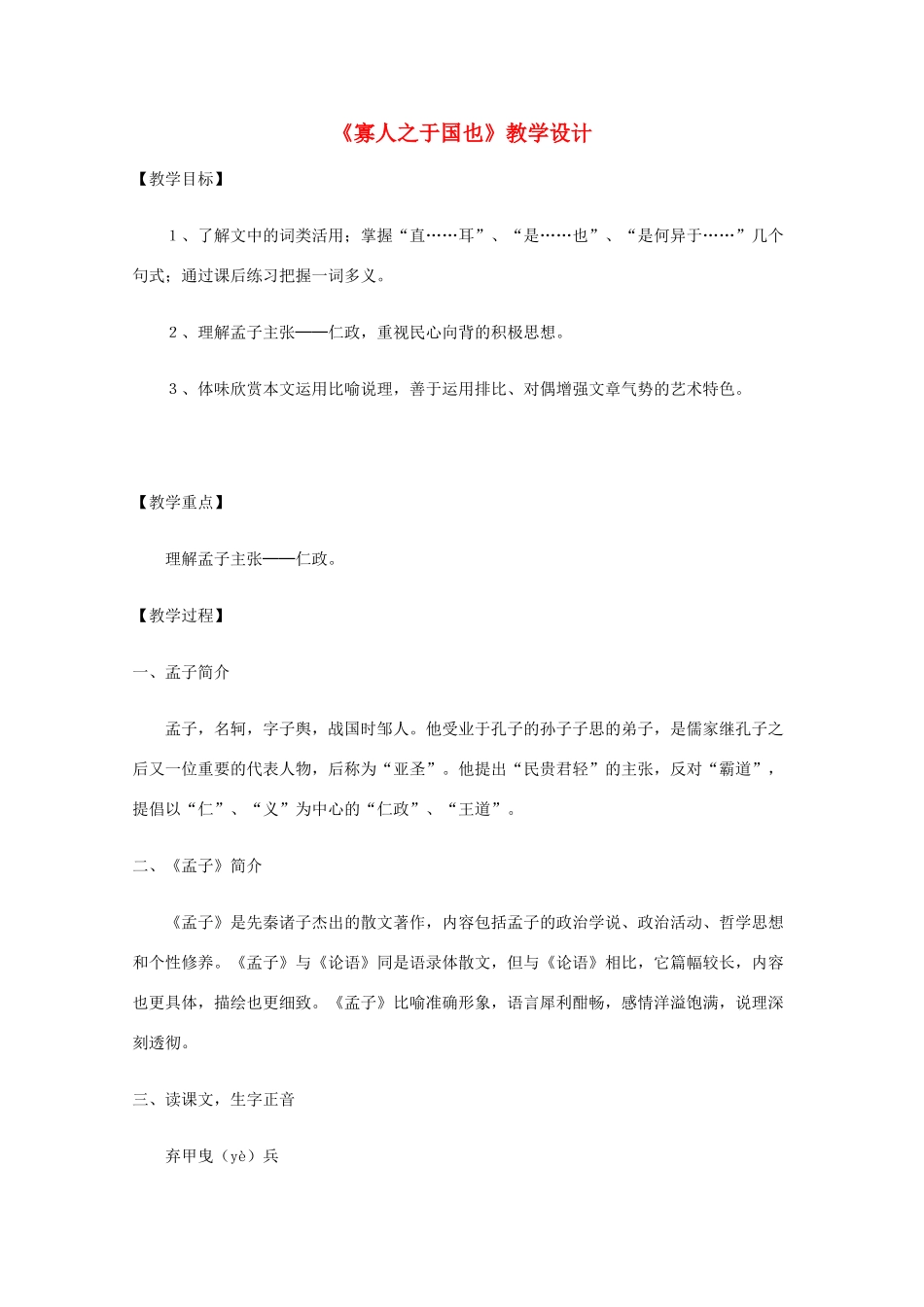 《寡人之于国也》教学设计

【教学目标】

1、了解文中的词类活用；掌握“直……耳”、“是……也”、“是何异于……”几个句式；通过课后练习把握一词多义。

2、理解孟子主张——仁政，重视民心向背的积极思想。

3、体味欣赏本文运用比喻说理，善于运用排比、对偶增强文章气势的艺术特色。

【教学重点】

理解孟子主张——仁政。

【教学过程】

一、孟子简介

孟子，名轲，字子舆，战国时邹人。他受业于孔子的孙子子思的弟子，是儒家继孔子之后又一位重要的代表人物，后称为“亚圣”。他提出“民贵君轻”的主张，反对“霸道”，提倡以“仁”、“义”为中心的“仁政”、“王道”。

二、《孟子》简介

《孟子》是先秦诸子杰出的散文著作，内容包括孟子的政治学说、政治活动、哲学思想和个性修养。《孟子》与《论语》同是语录体散文，但与《论语》相比，它篇幅较长，内容也更具体，描绘也更细致。《孟子》比喻准确形象，语言犀利酣畅，感情洋溢饱满，说理深刻透彻。

三、读课文，生字正音

弃甲曳（yè）兵